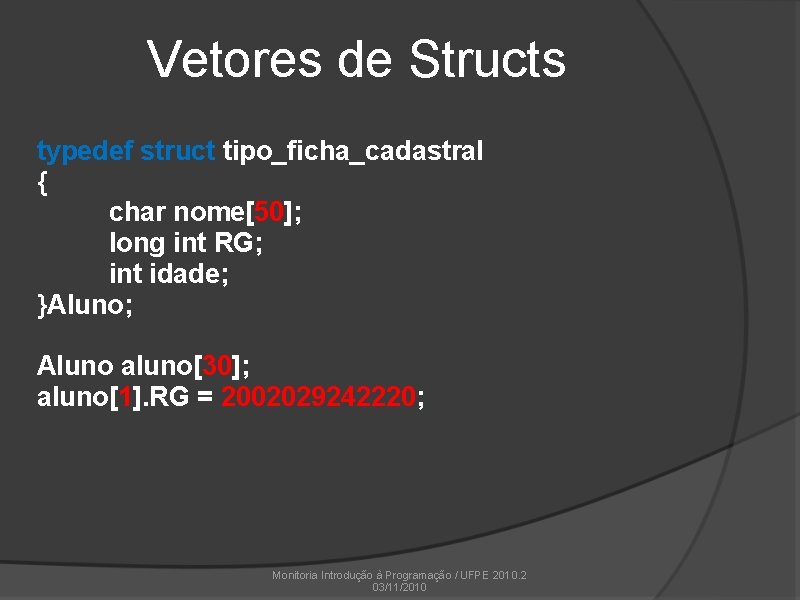 Vetores de Structs

typedef struct tipo_ficha_cadastral
{
char nome[50];
long int RG;
int idade;
}Aluno;

Aluno aluno[30];
aluno[1].RG = 2002029242220;

Monitoria Introdução à Programação / UFPE 2010.2
03/11/2010